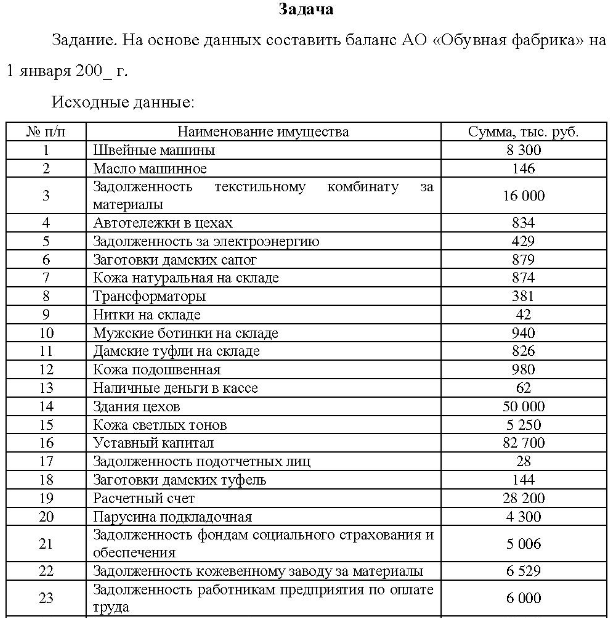 Задача

Задание. На основе данных составить баланс АО «Обувная фабрика» на 1 января 200_ г.

Исходные данные:

| № п/п | Наименование имущества | Сумма, тыс. руб. |
|---|---|---|
| 1 | Швейные машины | 8 300 |
| 2 | Масло машинное | 146 |
| 3 | Задолженность текстильному комбинату за материалы | 16 000 |
| 4 | Автотележки в цехах | 834 |
| 5 | Задолженность за электроэнергию | 429 |
| 6 | Заготовки дамских сапог | 879 |
| 7 | Кожа натуральная на складе | 874 |
| 8 | Трансформаторы | 381 |
| 9 | Нитки на складе | 42 |
| 10 | Мужские ботинки на складе | 940 |
| 11 | Дамские туфли на складе | 826 |
| 12 | Кожа подошвенная | 980 |
| 13 | Наличные деньги в кассе | 62 |
| 14 | Здания цехов | 50 000 |
| 15 | Кожа светлых тонов | 5 250 |
| 16 | Уставный капитал | 82 700 |
| 17 | Задолженность подотчетных лиц | 28 |
| 18 | Заготовки дамских туфель | 144 |
| 19 | Расчетный счет | 28 200 |
| 20 | Парусина подкладочная | 4 300 |
| 21 | Задолженность фондам социального страхования и обеспечения | 5 006 |
| 22 | Задолженность кожевенному заводу за материалы | 6 529 |
| 23 | Задолженность работникам предприятия по оплате труда | 6 000 |